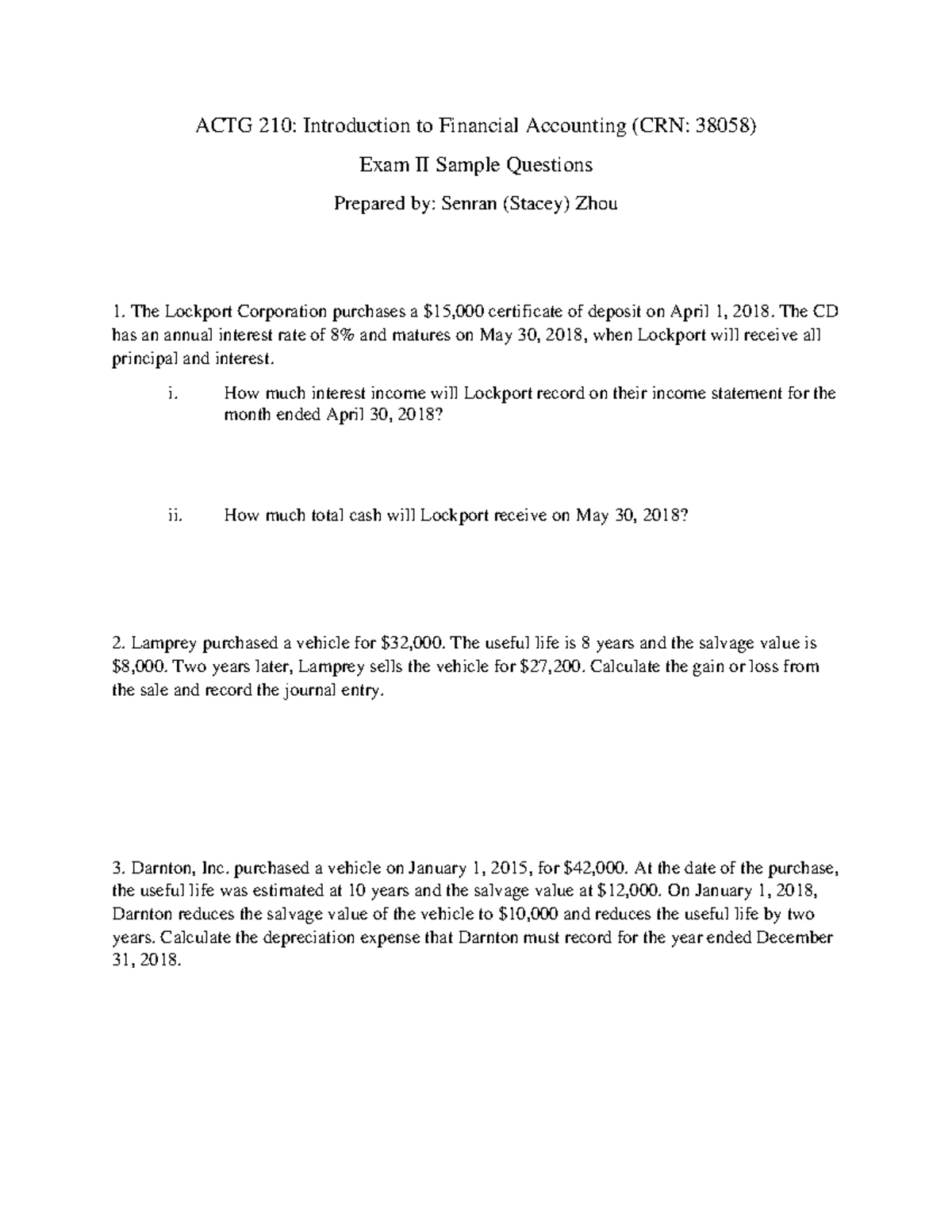 ACTG 210: Introduction to Financial Accounting (CRN: 38058)

Exam II Sample Questions

Prepared by: Senran (Stacey) Zhou

1. The Lockport Corporation purchases a \$15,000 certificate of deposit on April 1, 2018. The CD has an annual interest rate of 8% and matures on May 30, 2018, when Lockport will receive all principal and interest.

i. How much interest income will Lockport record on their income statement for the month ended April 30, 2018?

ii. How much total cash will Lockport receive on May 30, 2018?

2. Lamprey purchased a vehicle for \$32,000. The useful life is 8 years and the salvage value is \$8,000. Two years later, Lamprey sells the vehicle for \$27,200. Calculate the gain or loss from the sale and record the journal entry.

3. Darnton, Inc. purchased a vehicle on January 1, 2015, for \$42,000. At the date of the purchase, the useful life was estimated at 10 years and the salvage value at \$12,000. On January 1, 2018, Darnton reduces the salvage value of the vehicle to \$10,000 and reduces the useful life by two years. Calculate the depreciation expense that Darnton must record for the year ended December 31, 2018.